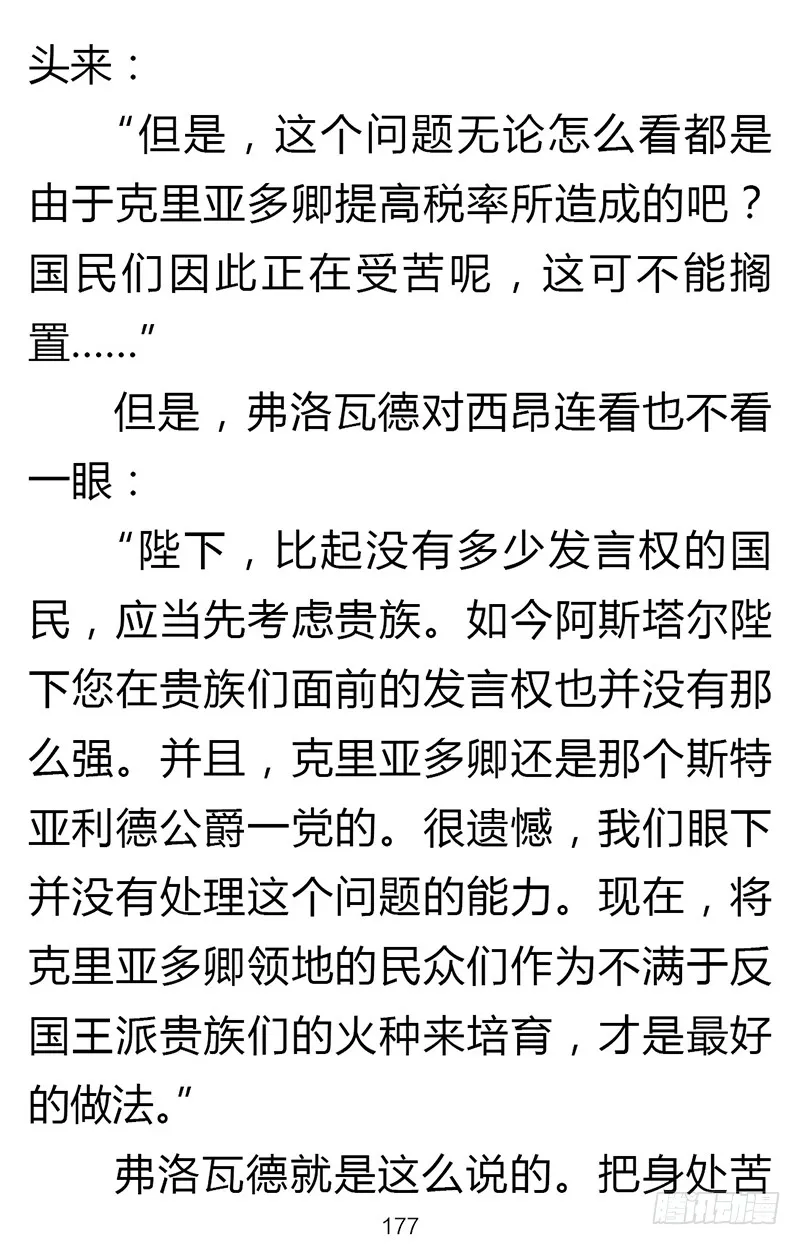 头来：

“但是，这个问题无论怎么看都是由于克里亚多卿提高税率所造成的吧？国民们因此正在受苦呢，这可不能搁置……”

但是，弗洛瓦德对西昂连看也不看一眼：

“陛下，比起没有多少发言权的国民，应当先考虑贵族。如今阿斯塔尔陛下您在贵族们面前的发言权也并没有那么强。并且，克里亚多卿还是那个斯特亚利德公爵一党的。很遗憾，我们眼下并没有处理这个问题的能力。现在，将克里亚多卿领地的民众们作为不满于反国王派贵族们的火种来培育，才是最好的做法。”

弗洛瓦德就是这么说的。把身处苦

177

腾讯动漫